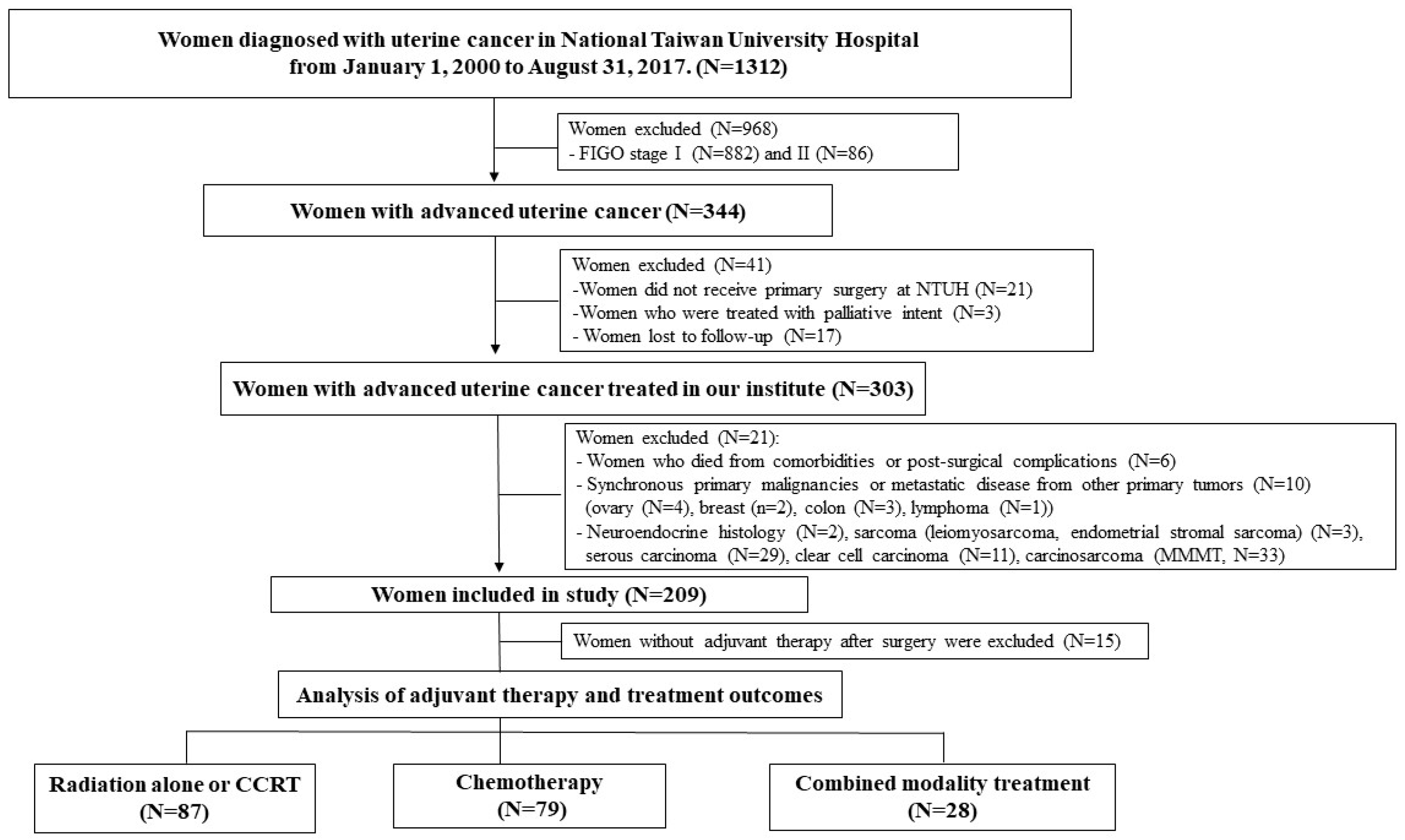 Women diagnosed with uterine cancer in National Taiwan University Hospital from January 1, 2000 to August 31, 2017. (N=1312)

Women excluded (N=968)
- FIGO stage I (N=882) and II (N=86)

Women with advanced uterine cancer (N=344)

Women excluded (N=41)
-Women did not receive primary surgery at NTUH (N=21)
-Women who were treated with palliative intent (N=3)
- Women lost to follow-up (N=17)

Women with advanced uterine cancer treated in our institute (N=303)

Women excluded (N=21):
- Women who died from comorbidities or post-surgical complications (N=6)
- Synchronous primary malignancies or metastatic disease from other primary tumors (N=10) (ovary (N=4), breast (n=2), colon (N=3), lymphoma (N=1))
- Neuroendocrine histology (N=2), sarcoma (leiomyosarcoma, endometrial stromal sarcoma) (N=3), serous carcinoma (N=29), clear cell carcinoma (N=11), carcinosarcoma (MMMT, N=33)

Women included in study (N=209)

Women without adjuvant therapy after surgery were excluded (N=15)

Analysis of adjuvant therapy and treatment outcomes

Radiation alone or CCRT (N=87)

Chemotherapy (N=79)

Combined modality treatment (N=28)